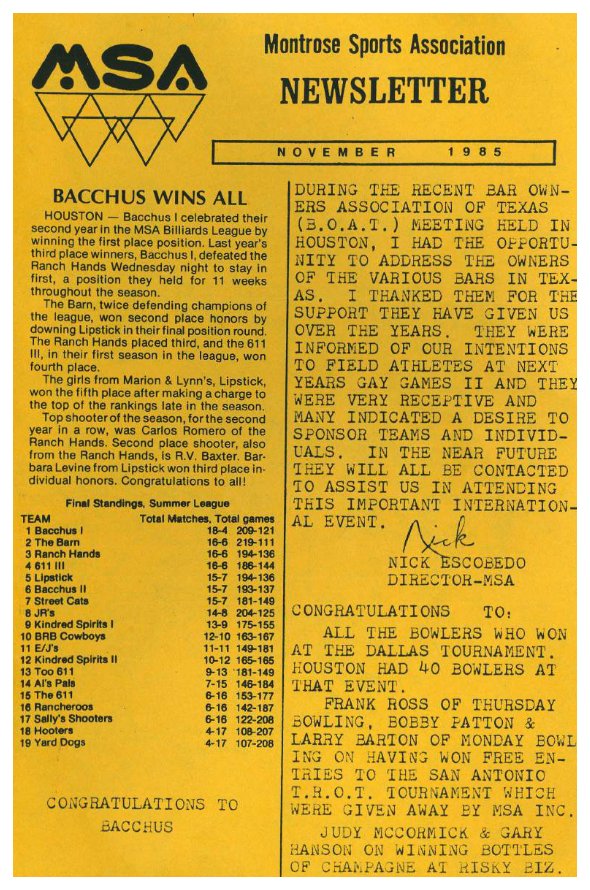 MSA

Montrose Sports Association

NEWSLETTER

NOVEMBER 1985

BACCHUS WINS ALL

HOUSTON — Bacchus I celebrated their second year in the MSA Billiards League by winning the first place position. Last year's third place winners, Bacchus I, defeated the Ranch Hands Wednesday night to stay in first, a position they held for 11 weeks throughout the season.

The Barn, twice defending champions of the league, won second place honors by downing Lipstick in their final position round. The Ranch Hands placed third, and the 611 III, in their first season in the league, won fourth place.

The girls from Marion & Lynn's, Lipstick, won the fifth place after making a charge to the top of the rankings late in the season.

Top shooter of the season, for the second year in a row, was Carlos Romero of the Ranch Hands. Second place shooter, also from the Ranch Hands, is R.V. Baxter. Barbara Levine from Lipstick won third place individual honors. Congratulations to all!

Final Standings, Summer League

| TEAM | Total Matches, | Total games |
|---|---|---|
| 1 Bacchus I | 18-4 | 209-121 |
| 2 The Barn | 16-6 | 219-111 |
| 3 Ranch Hands | 16-6 | 194-136 |
| 4 611 III | 16-6 | 186-144 |
| 5 Lipstick | 15-7 | 194-136 |
| 6 Bacchus II | 15-7 | 193-137 |
| 7 Street Cats | 15-7 | 181-149 |
| 8 JR's | 14-8 | 204-125 |
| 9 Kindred Spirits I | 13-9 | 175-155 |
| 10 BRB Cowboys | 12-10 | 163-167 |
| 11 E/J's | 11-11 | 149-181 |
| 12 Kindred Spirits II | 10-12 | 165-165 |
| 13 Too 611 | 9-13 | 181-149 |
| 14 Al's Pals | 7-15 | 146-184 |
| 15 The 611 | 6-16 | 153-177 |
| 16 Rancheroos | 6-16 | 142-187 |
| 17 Sally's Shooters | 6-16 | 122-208 |
| 18 Hooters | 4-17 | 108-207 |
| 19 Yard Dogs | 4-17 | 107-208 |

CONGRATULATIONS TO BACCHUS

DURING THE RECENT BAR OWNERS ASSOCIATION OF TEXAS (B.O.A.T.) MEETING HELD IN HOUSTON, I HAD THE OPPORTUNITY TO ADDRESS THE OWNERS OF THE VARIOUS BARS IN TEXAS. I THANKED THEM FOR THE SUPPORT THEY HAVE GIVEN US OVER THE YEARS. THEY WERE INFORMED OF OUR INTENTIONS TO FIELD ATHLETES AT NEXT YEARS GAY GAMES II AND THEY WERE VERY RECEPTIVE AND MANY INDICATED A DESIRE TO SPONSOR TEAMS AND INDIVIDUALS. IN THE NEAR FUTURE THEY WILL ALL BE CONTACTED TO ASSIST US IN ATTENDING THIS IMPORTANT INTERNATIONAL EVENT.

Nick
NICK ESCOBEDO
DIRECTOR-MSA

CONGRATULATIONS TO:
ALL THE BOWLERS WHO WON AT THE DALLAS TOURNAMENT. HOUSTON HAD 40 BOWLERS AT THAT EVENT.

FRANK ROSS OF THURSDAY BOWLING, BOBBY PATTON & LARRY BARTON OF MONDAY BOWLING ON HAVING WON FREE ENTRIES TO THE SAN ANTONIO T.R.O.T. TOURNAMENT WHICH WERE GIVEN AWAY BY MSA INC.

JUDY MCCORMICK & GARY HANSON ON WINNING BOTTLES OF CHAMPAGNE AT RISKY BIZ.